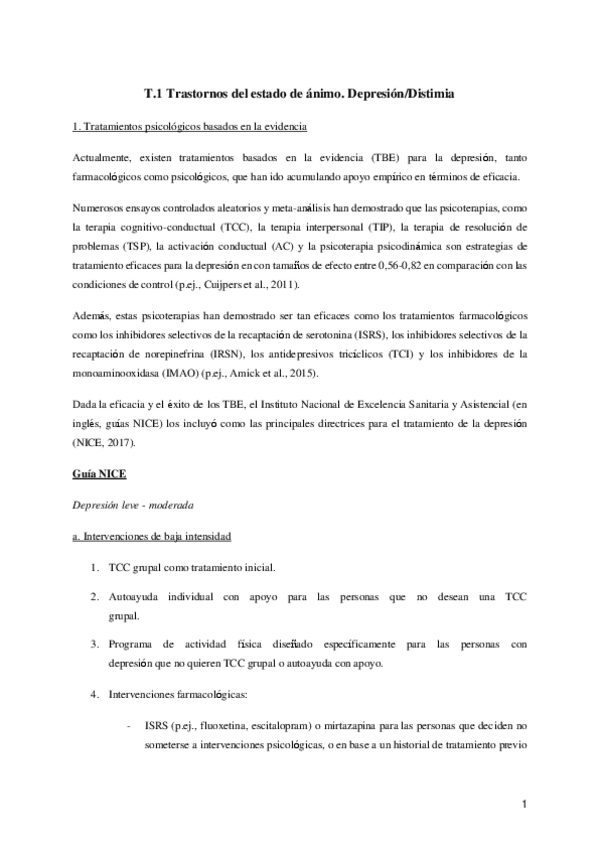 T.1 Trastornos del estado de ánimo. Depresión/Distimia

1. Tratamientos psicológicos basados en la evidencia

Actualmente, existen tratamientos basados en la evidencia (TBE) para la depresión, tanto farmacológicos como psicológicos, que han ido acumulando apoyo empírico en términos de eficacia.

Numerosos ensayos controlados aleatorios y meta-análisis han demostrado que las psicoterapias, como la terapia cognitivo-conductual (TCC), la terapia interpersonal (TIP), la terapia de resolución de problemas (TSP), la activación conductual (AC) y la psicoterapia psicodinámica son estrategias de tratamiento eficaces para la depresión en con tamaños de efecto entre 0,56-0,82 en comparación con las condiciones de control (p.ej., Cuijpers et al., 2011).

Además, estas psicoterapias han demostrado ser tan eficaces como los tratamientos farmacológicos como los inhibidores selectivos de la recaptación de serotonina (ISRS), los inhibidores selectivos de la recaptación de norepinefrina (IRSN), los antidepresivos tricíclicos (TCI) y los inhibidores de la monoaminooxidasa (IMAO) (p.ej., Amick et al., 2015).

Dada la eficacia y el éxito de los TBE, el Instituto Nacional de Excelencia Sanitaria y Asistencial (en inglés, guías NICE) los incluyó como las principales directrices para el tratamiento de la depresión (NICE, 2017).

Guía NICE

Depresión leve - moderada

a. Intervenciones de baja intensidad

1. TCC grupal como tratamiento inicial.

2. Autoayuda individual con apoyo para las personas que no desean una TCC grupal.

3. Programa de actividad física diseñado específicamente para las personas con depresión que no quieren TCC grupal o autoayuda con apoyo.

4. Intervenciones farmacológicas:

- ISRS (p.ej., fluoxetina, escitalopram) o mirtazapina para las personas que deciden no someterse a intervenciones psicológicas, o en base a un historial de tratamiento previo

1